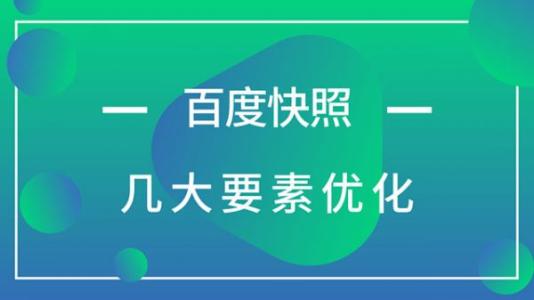 — 百度快照 —

几大要素优化